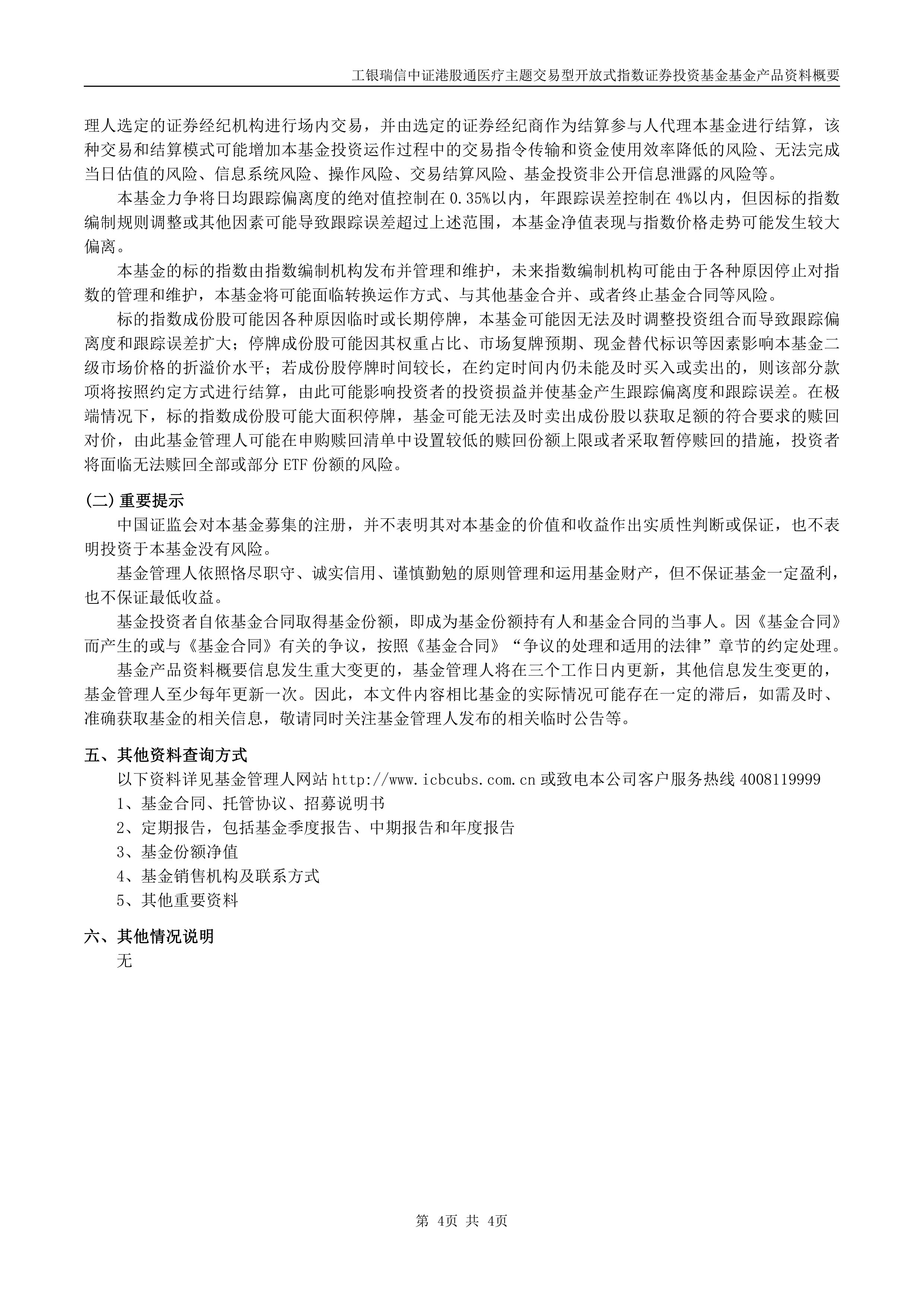 工银瑞信中证港股通医疗主题交易型开放式指数证券投资基金基金产品资料概要

理人选定的证券经纪机构进行场内交易，并由选定的证券经纪商作为结算参与人代理本基金进行结算，该种交易和结算模式可能增加本基金投资运作过程中的交易指令传输和资金使用效率降低的风险、无法完成当日估值的风险、信息系统风险、操作风险、交易结算风险、基金投资非公开信息泄露的风险等。

本基金力争将日均跟踪偏离度的绝对值控制在 0.35%以内，年跟踪误差控制在 4%以内，但因标的指数编制规则调整或其他因素可能导致跟踪误差超过上述范围，本基金净值表现与指数价格走势可能发生较大偏离。

本基金的标的指数由指数编制机构发布并管理和维护，未来指数编制机构可能由于各种原因停止对指数的管理和维护，本基金将可能面临转换运作方式、与其他基金合并、或者终止基金合同等风险。

标的指数成份股可能因各种原因临时或长期停牌，本基金可能因无法及时调整投资组合而导致跟踪偏离度和跟踪误差扩大；停牌成份股可能因其权重占比、市场复牌预期、现金替代标识等因素影响本基金二级市场价格的折溢价水平；若成份股停牌时间较长，在约定时间内仍未能及时买入或卖出的，则该部分款项将按照约定方式进行结算，由此可能影响投资者的投资损益并使基金产生跟踪偏离度和跟踪误差。在极端情况下，标的指数成份股可能大面积停牌，基金可能无法及时卖出成份股以获取足额的符合要求的赎回对价，由此基金管理人可能在申购赎回清单中设置较低的赎回份额上限或者采取暂停赎回的措施，投资者将面临无法赎回全部或部分 ETF 份额的风险。

(二) 重要提示

中国证监会对本基金募集的注册，并不表明其对本基金的价值和收益作出实质性判断或保证，也不表明投资于本基金没有风险。

基金管理人依照恪尽职守、诚实信用、谨慎勤勉的原则管理和运用基金财产，但不保证基金一定盈利，也不保证最低收益。

基金投资者自依基金合同取得基金份额，即成为基金份额持有人和基金合同的当事人。因《基金合同》而产生的或与《基金合同》有关的争议，按照《基金合同》“争议的处理和适用的法律”章节的约定处理。

基金产品资料概要信息发生重大变更的，基金管理人将在三个工作日内更新，其他信息发生变更的，基金管理人至少每年更新一次。因此，本文件内容相比基金的实际情况可能存在一定的滞后，如需及时、准确获取基金的相关信息，敬请同时关注基金管理人发布的相关临时公告等。

五、其他资料查询方式

以下资料详见基金管理人网站 http://www.icbcubs.com.cn 或致电本公司客户服务热线 4008119999

1、基金合同、托管协议、招募说明书

2、定期报告，包括基金季度报告、中期报告和年度报告

3、基金份额净值

4、基金销售机构及联系方式

5、其他重要资料

六、其他情况说明

无

第 4页 共 4页